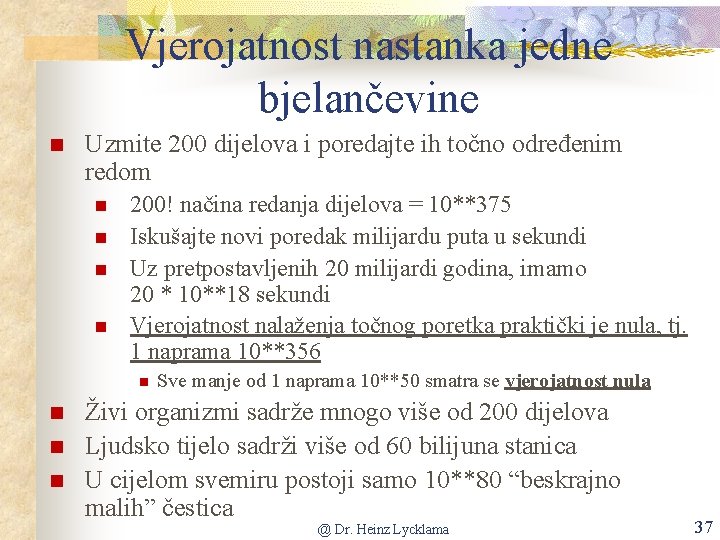 Vjerojatnost nastanka jedne bjelančevine

Uzmite 200 dijelova i poredajte ih točno određenim redom

200! načina redanja dijelova = 10**375

Iskušajte novi poredak milijardu puta u sekundi

Uz pretpostavljenih 20 milijardi godina, imamo 20 * 10**18 sekundi

Vjerojatnost nalaženja točnog poretka praktički je nula, tj. 1 naprama 10**356

Sve manje od 1 naprama 10**50 smatra se vjerojatnost nula

Živi organizmi sadrže mnogo više od 200 dijelova

Ljudsko tijelo sadrži više od 60 bilijuna stanica

U cijelom svemiru postoji samo 10**80 “beskrajno malih” čestica

@ Dr. Heinz Lycklama

37